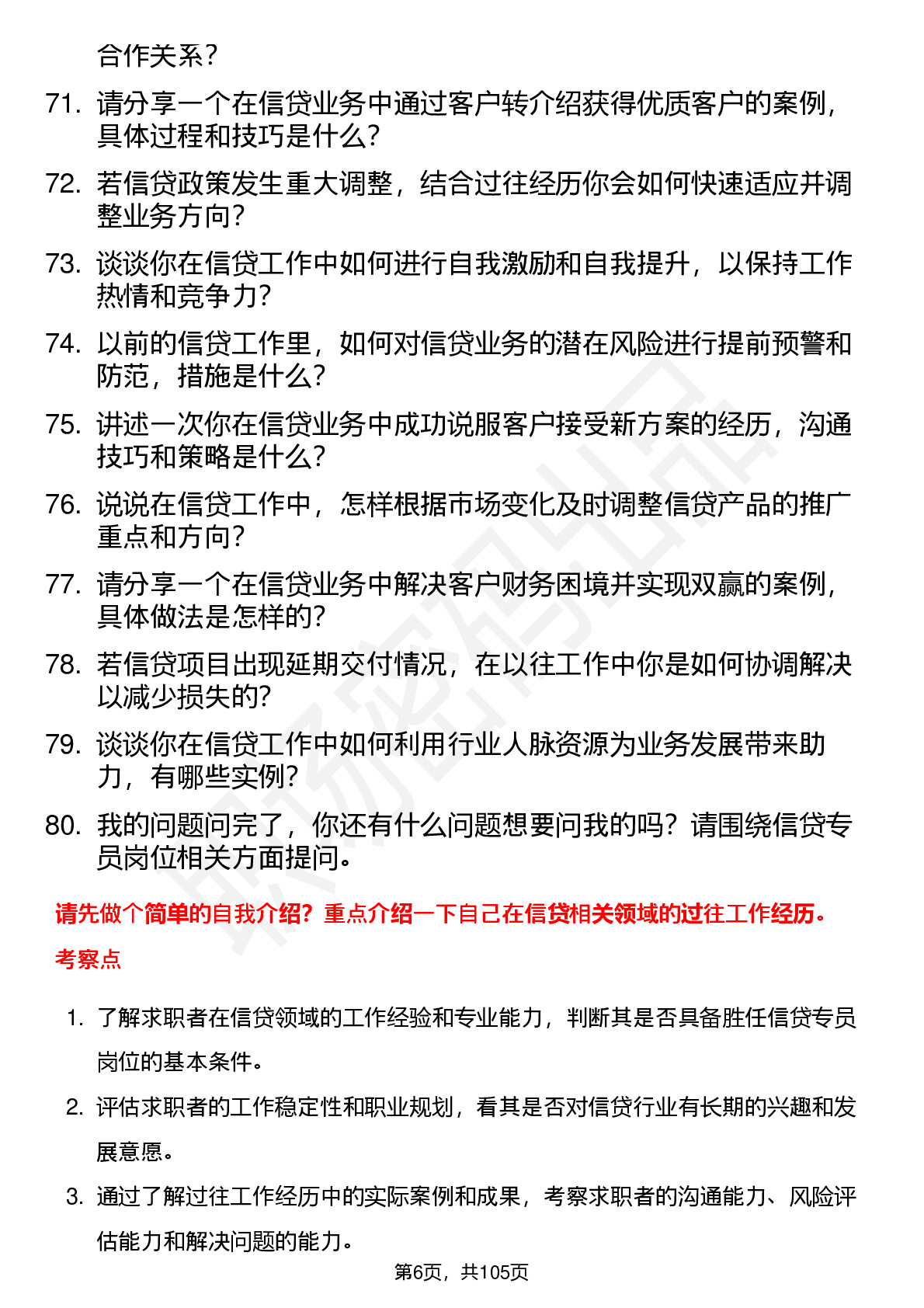 合作关系？

71. 请分享一个在信贷业务中通过客户转介绍获得优质客户的案例，具体过程和技巧是什么？

72. 若信贷政策发生重大调整，结合过往经历你会如何快速适应并调整业务方向？

73. 谈谈你在信贷工作中如何进行自我激励和自我提升，以保持工作热情和竞争力？

74. 以前的信贷工作里，如何对信贷业务的潜在风险进行提前预警和防范，措施是什么？

75. 讲述一次你在信贷业务中成功说服客户接受新方案的经历，沟通技巧和策略是什么？

76. 说说在信贷工作中，怎样根据市场变化及时调整信贷产品的推广重点和方向？

77. 请分享一个在信贷业务中解决客户财务困境并实现双赢的案例，具体做法是怎样的？

78. 若信贷项目出现延期交付情况，在以往工作中你是如何协调解决以减少损失的？

79. 谈谈你在信贷工作中如何利用行业人脉资源为业务发展带来助力，有哪些实例？

80. 我的问题问完了，你还有什么问题想要问我的吗？请围绕信贷专员岗位相关方面提问。

请先做个简单的自我介绍？重点介绍一下自己在信贷相关领域的过往工作经历。

考察点

1. 了解求职者在信贷领域的工作经验和专业能力，判断其是否具备胜任信贷专员岗位的基本条件。

2. 评估求职者的工作稳定性和职业规划，看其是否对信贷行业有长期的兴趣和发展意愿。

3. 通过了解过往工作经历中的实际案例和成果，考察求职者的沟通能力、风险评估能力和解决问题的能力。

第6页，共105页